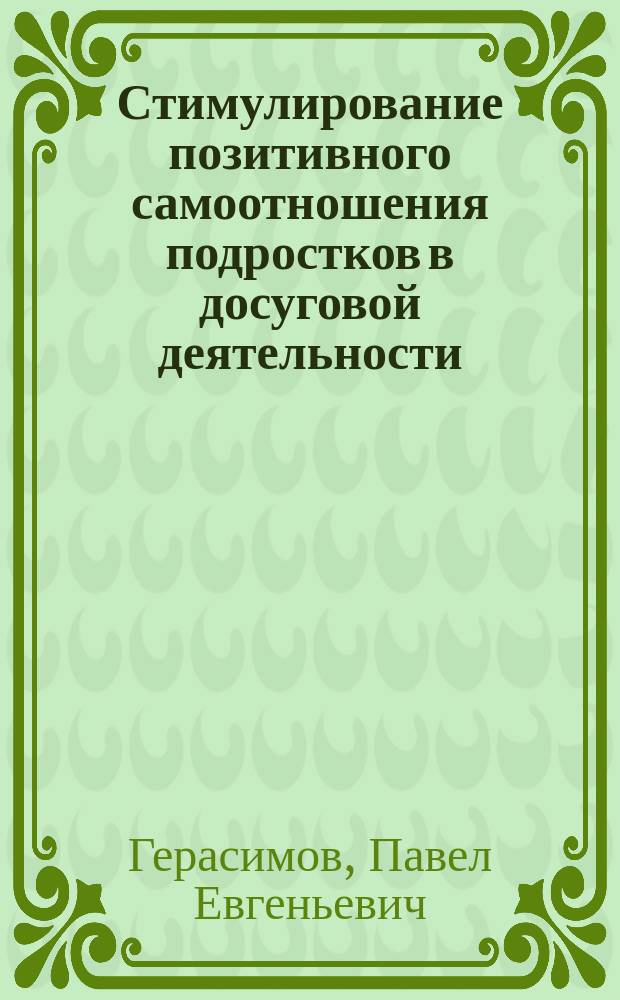 Стимулирование позитивного самоотношения подростков в досуговой деятельности

Герасимов, Павел Евгеньевич